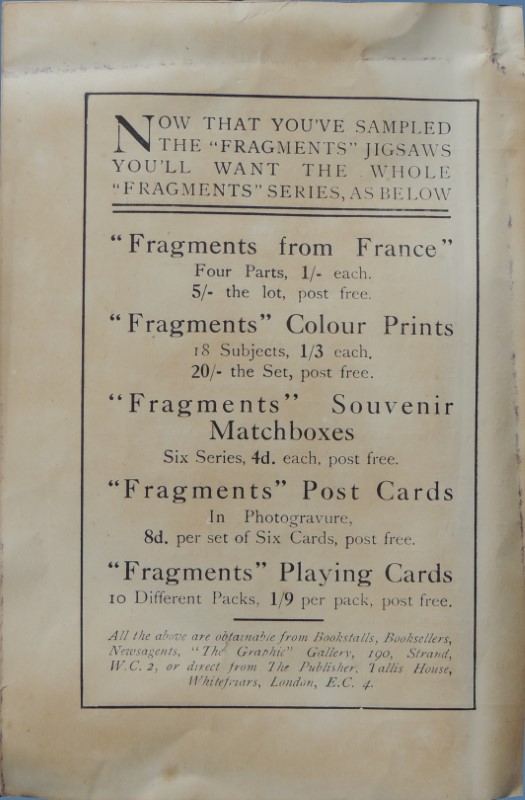 NOW THAT YOU'VE SAMPLED THE "FRAGMENTS" JIGSAWS YOU'LL WANT THE WHOLE "FRAGMENTS" SERIES, AS BELOW

"Fragments from France"
Four Parts, 1/- each.
5/- the lot, post free.

"Fragments" Colour Prints
18 Subjects, 1/3 each.
20/- the Set, post free.

"Fragments" Souvenir Matchboxes
Six Series, 4d. each, post free.

"Fragments" Post Cards
In Photogravure,
8d. per set of Six Cards, post free.

"Fragments" Playing Cards
10 Different Packs, 1/9 per pack, post free.

All the above are obtainable from Bookstalls, Booksellers, Newsagents, "The Graphic" Gallery, 190, Strand, W.C. 2, or direct from The Publisher, Tallis House, Whitefriars, London, E.C. 4.